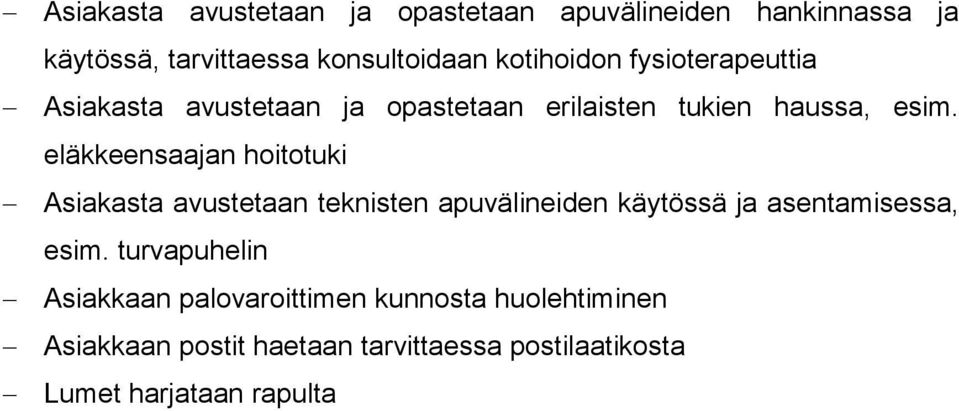 – Asiakasta avustetaan ja opastetaan apuvälineiden hankinnassa ja käytössä, tarvittaessa konsultoidaan kotihoidon fysioterapeuttia

– Asiakasta avustetaan ja opastetaan erilaisten tukien haussa, esim. eläkkeensaajan hoitotuki

– Asiakasta avustetaan teknisten apuvälineiden käytössä ja asentamisessa, esim. turvapuhelin

– Asiakkaan palovaroittimen kunnosta huolehtiminen

– Asiakkaan postit haetaan tarvittaessa postilaatikosta

– Lumet harjataan rapulta